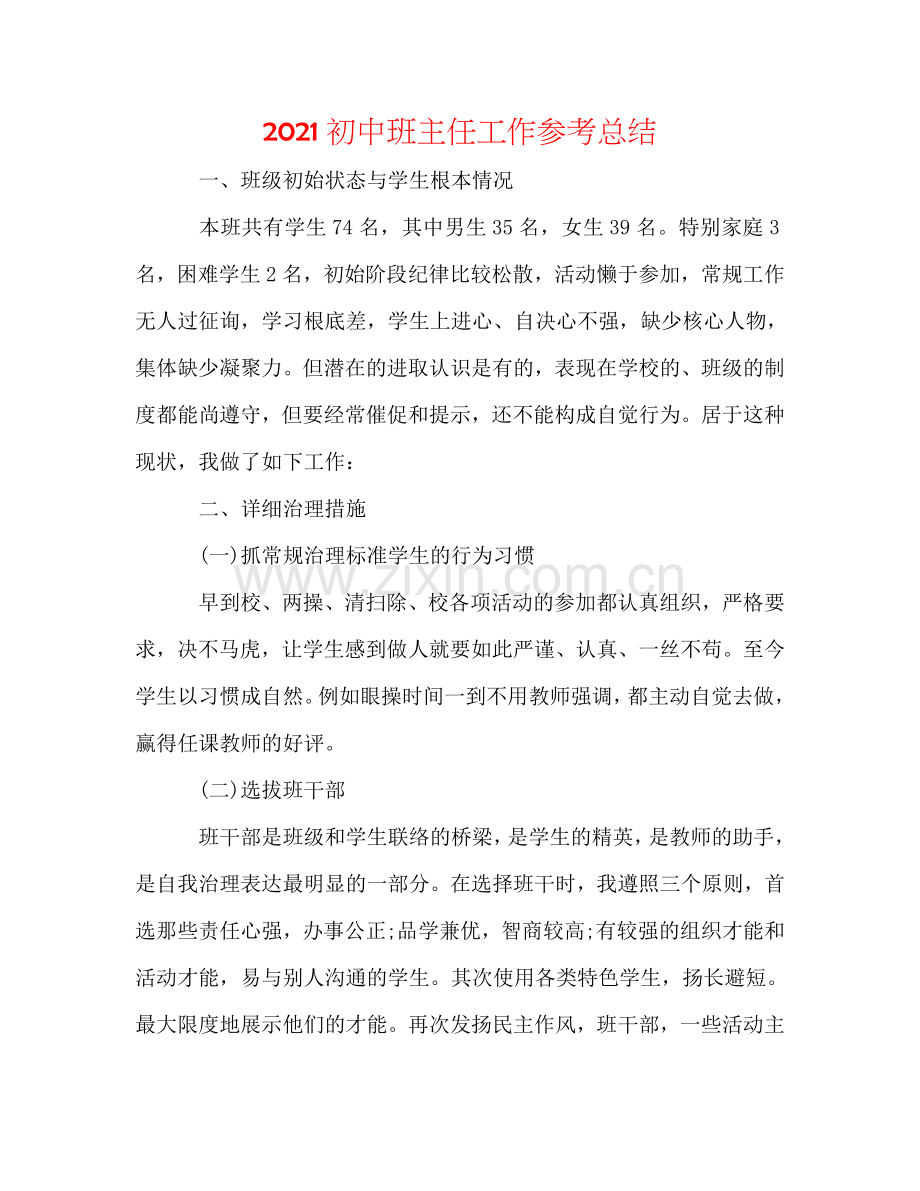 2021初中班主任工作参考总结

一、班级初始状态与学生根本情况

本班共有学生74名，其中男生35名，女生39名。特别家庭3名，困难学生2名，初始阶段纪律比较松散，活动懒于参加，常规工作无人过征询，学习根底差，学生上进心、自决心不强，缺少核心人物，集体缺少凝聚力。但潜在的进取认识是有的，表现在学校的、班级的制度都能尚遵守，但要经常催促和提示，还不能构成自觉行为。居于这种现状，我做了如下工作：

二、详细治理措施

(一)抓常规治理标准学生的行为习惯

早到校、两操、清扫除、校各项活动的参加都认真组织，严格要求，决不马虎，让学生感到做人就要如此严谨、认真、一丝不苟。至今学生以习惯成自然。例如眼操时间一到不用教师强调，都主动自觉去做，赢得任课教师的好评。

(二)选拔班干部

班干部是班级和学生联络的桥梁，是学生的精英，是教师的助手，是自我治理表达最明显的一部分。在选择班干时，我遵照三个原则，首选那些责任心强，办事公正;品学兼优，智商较高;有较强的组织才能和活动才能，易与别人沟通的学生。其次使用各类特色学生，扬长避短。最大限度地展示他们的才能。再次发扬民主作风，班干部，一些活动主

www.zixin.com.cn